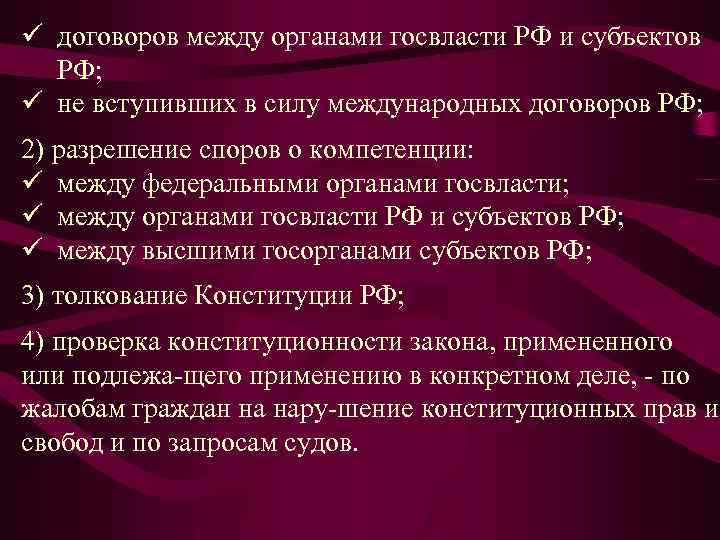 ✓ договоров между органами госвласти РФ и субъектов РФ;
✓ не вступивших в силу международных договоров РФ;

2) разрешение споров о компетенции:
✓ между федеральными органами госвласти;
✓ между органами госвласти РФ и субъектов РФ;
✓ между высшими госорганами субъектов РФ;

3) толкование Конституции РФ;

4) проверка конституционности закона, примененного или подлежа-щего применению в конкретном деле, - по жалобам граждан на нару-шение конституционных прав и свобод и по запросам судов.